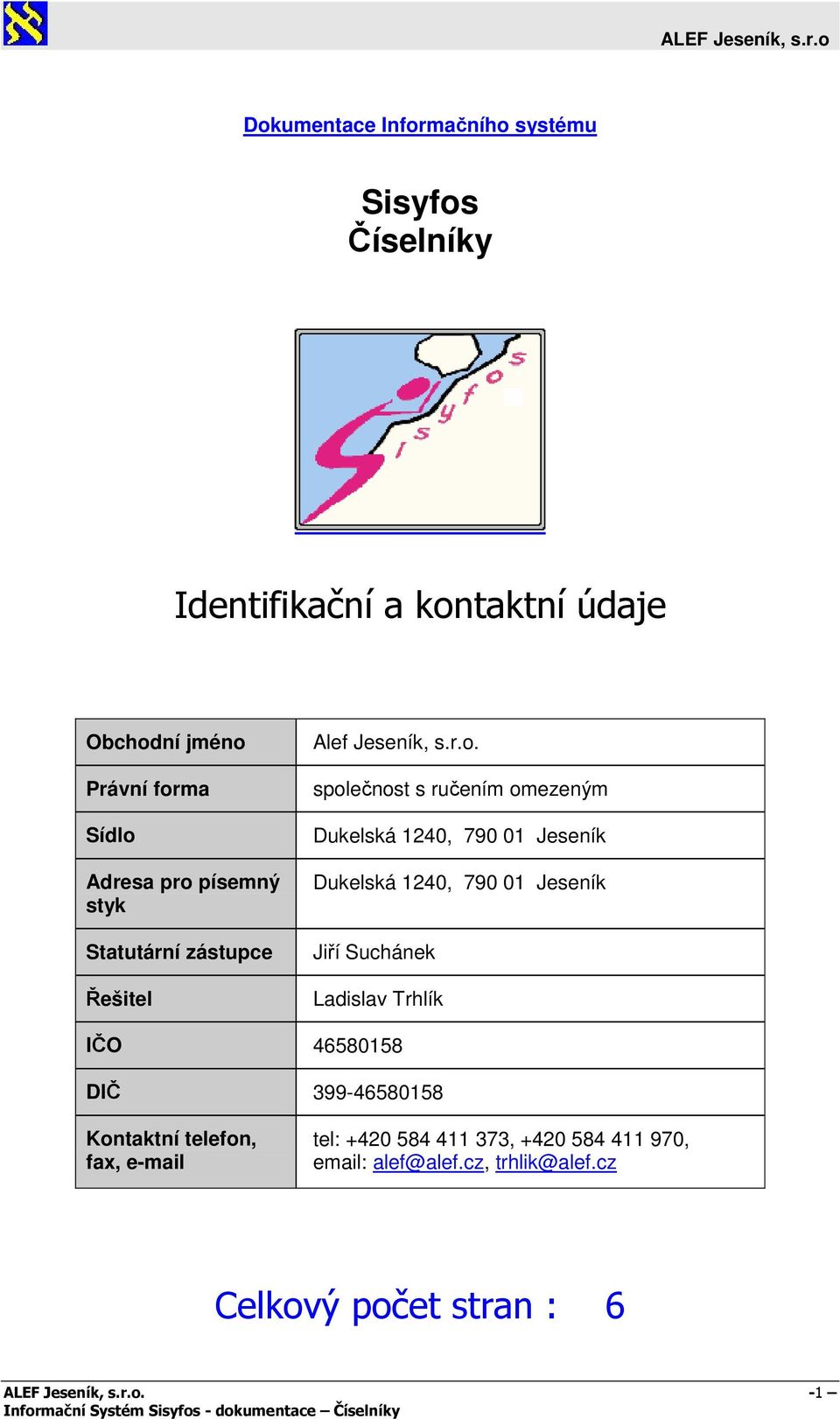 ALEF Jeseník, s.r.o

Dokumentace Informačního systému

Sisyfos
Číselníky

Sisyfos

Identifikační a kontaktní údaje

| Obchodní jméno | Alef Jeseník, s.r.o. |
|---|---|
| Právní forma | společnost s ručením omezeným |
| Sídlo | Dukelská 1240, 790 01 Jeseník |
| Adresa pro písemný styk | Dukelská 1240, 790 01 Jeseník |
| Statutární zástupce | Jiří Suchánek |
| Řešitel | Ladislav Trhlík |
| IČO | 46580158 |
| DIČ | 399-46580158 |
| Kontaktní telefon, fax, e-mail | tel: +420 584 411 373, +420 584 411 970, email: alef@alef.cz, trhlik@alef.cz |

Celkový počet stran : 6

ALEF Jeseník, s.r.o.
Informační Systém Sisyfos - dokumentace – Číselníky
-1 –